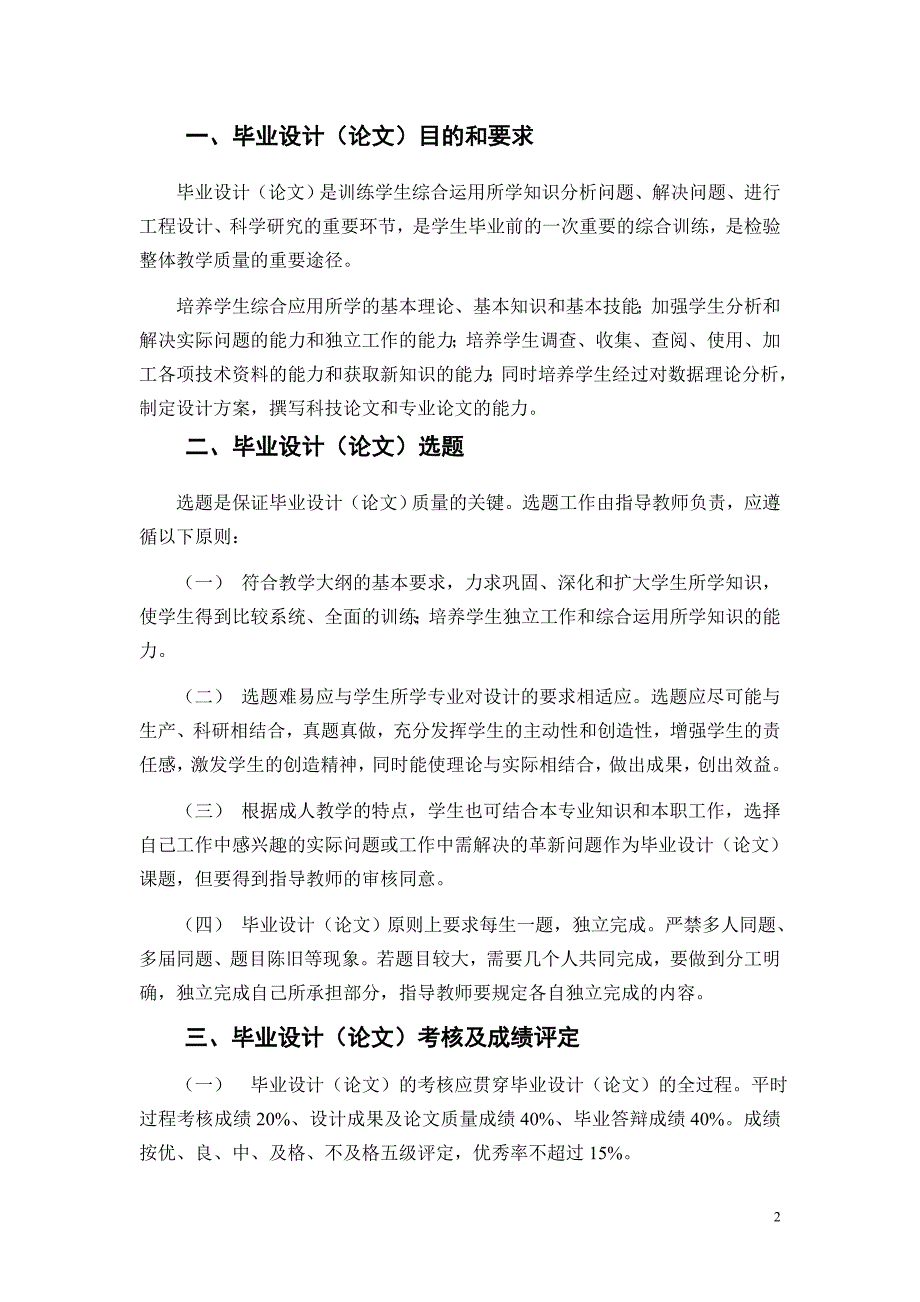 一、毕业设计（论文）目的和要求

毕业设计（论文）是训练学生综合运用所学知识分析问题、解决问题、进行工程设计、科学研究的重要环节，是学生毕业前的一次重要的综合训练，是检验整体教学质量的重要途径。

培养学生综合应用所学的基本理论、基本知识和基本技能；加强学生分析和解决实际问题的能力和独立工作的能力；培养学生调查、收集、查阅、使用、加工各项技术资料的能力和获取新知识的能力；同时培养学生经过对数据理论分析，制定设计方案，撰写科技论文和专业论文的能力。

二、毕业设计（论文）选题

选题是保证毕业设计（论文）质量的关键。选题工作由指导教师负责，应遵循以下原则：

（一） 符合教学大纲的基本要求，力求巩固、深化和扩大学生所学知识，使学生得到比较系统、全面的训练；培养学生独立工作和综合运用所学知识的能力。

（二） 选题难易应与学生所学专业对设计的要求相适应。选题应尽可能与生产、科研相结合，真题真做，充分发挥学生的主动性和创造性，增强学生的责任感，激发学生的创造精神，同时能使理论与实际相结合，做出成果，创出效益。

（三） 根据成人教学的特点，学生也可结合本专业知识和本职工作，选择自己工作中感兴趣的实际问题或工作中需解决的革新问题作为毕业设计（论文）课题，但要得到指导教师的审核同意。

（四） 毕业设计（论文）原则上要求每生一题，独立完成。严禁多人同题、多届同题、题目陈旧等现象。若题目较大，需要几个人共同完成，要做到分工明确，独立完成自己所承担部分，指导教师要规定各自独立完成的内容。

三、毕业设计（论文）考核及成绩评定

（一） 毕业设计（论文）的考核应贯穿毕业设计（论文）的全过程。平时过程考核成绩 20%、设计成果及论文质量成绩 40%、毕业答辩成绩 40%。成绩按优、良、中、及格、不及格五级评定，优秀率不超过 15%。

2